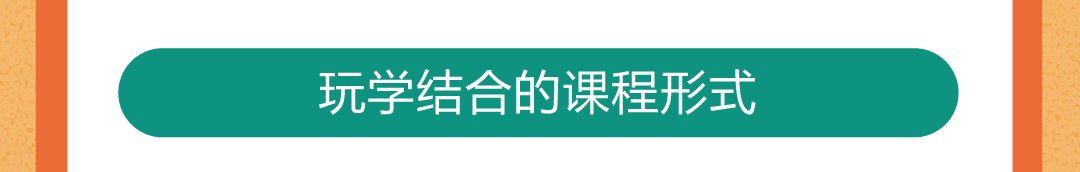 玩学结合的课程形式